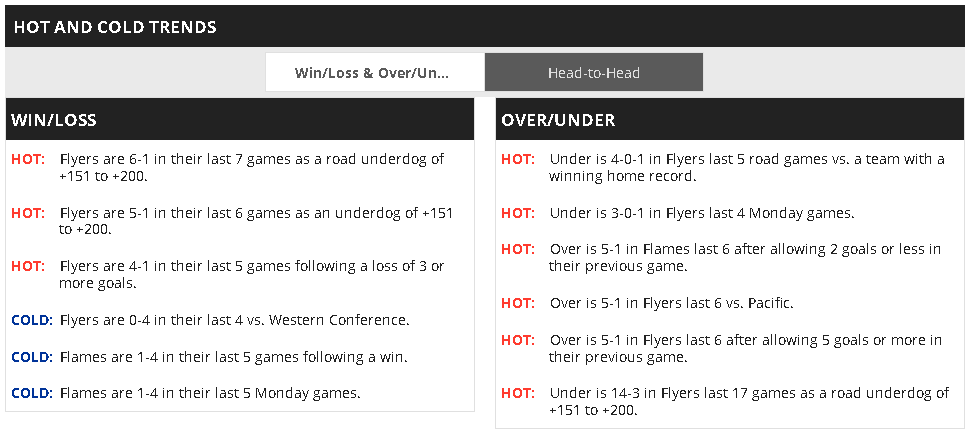 HOT AND COLD TRENDS

Win/Loss & Over/Un...

Head-to-Head

WIN/LOSS

HOT: Flyers are 6-1 in their last 7 games as a road underdog of +151 to +200.

HOT: Flyers are 5-1 in their last 6 games as an underdog of +151 to +200.

HOT: Flyers are 4-1 in their last 5 games following a loss of 3 or more goals.

COLD: Flyers are 0-4 in their last 4 vs. Western Conference.

COLD: Flames are 1-4 in their last 5 games following a win.

COLD: Flames are 1-4 in their last 5 Monday games.

OVER/UNDER

HOT: Under is 4-0-1 in Flyers last 5 road games vs. a team with a winning home record.

HOT: Under is 3-0-1 in Flyers last 4 Monday games.

HOT: Over is 5-1 in Flames last 6 after allowing 2 goals or less in their previous game.

HOT: Over is 5-1 in Flyers last 6 vs. Pacific.

HOT: Over is 5-1 in Flyers last 6 after allowing 5 goals or more in their previous game.

HOT: Under is 14-3 in Flyers last 17 games as a road underdog of +151 to +200.